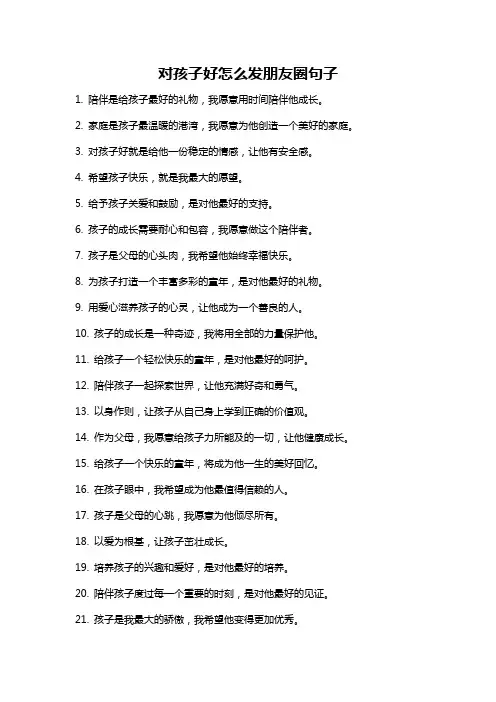 对孩子好怎么发朋友圈句子

1. 陪伴是给孩子最好的礼物，我愿意用时间陪伴他成长。

2. 家庭是孩子最温暖的港湾，我愿意为他创造一个美好的家庭。

3. 对孩子好就是给他一份稳定的情感，让他有安全感。

4. 希望孩子快乐，就是我最大的愿望。

5. 给予孩子关爱和鼓励，是对他最好的支持。

6. 孩子的成长需要耐心和包容，我愿意做这个陪伴者。

7. 孩子是父母的心头肉，我希望他始终幸福快乐。

8. 为孩子打造一个丰富多彩的童年，是对他最好的礼物。

9. 用爱心滋养孩子的心灵，让他成为一个善良的人。

10. 孩子的成长是一种奇迹，我将用全部的力量保护他。

11. 给孩子一个轻松快乐的童年，是对他最好的呵护。

12. 陪伴孩子一起探索世界，让他充满好奇和勇气。

13. 以身作则，让孩子从自己身上学到正确的价值观。

14. 作为父母，我愿意给孩子力所能及的一切，让他健康成长。

15. 给孩子一个快乐的童年，将成为他一生的美好回忆。

16. 在孩子眼中，我希望成为他最值得信赖的人。

17. 孩子是父母的心跳，我愿意为他倾尽所有。

18. 以爱为根基，让孩子茁壮成长。

19. 培养孩子的兴趣和爱好，是对他最好的培养。

20. 陪伴孩子度过每一个重要的时刻，是对他最好的见证。

21. 孩子是我最大的骄傲，我希望他变得更加优秀。